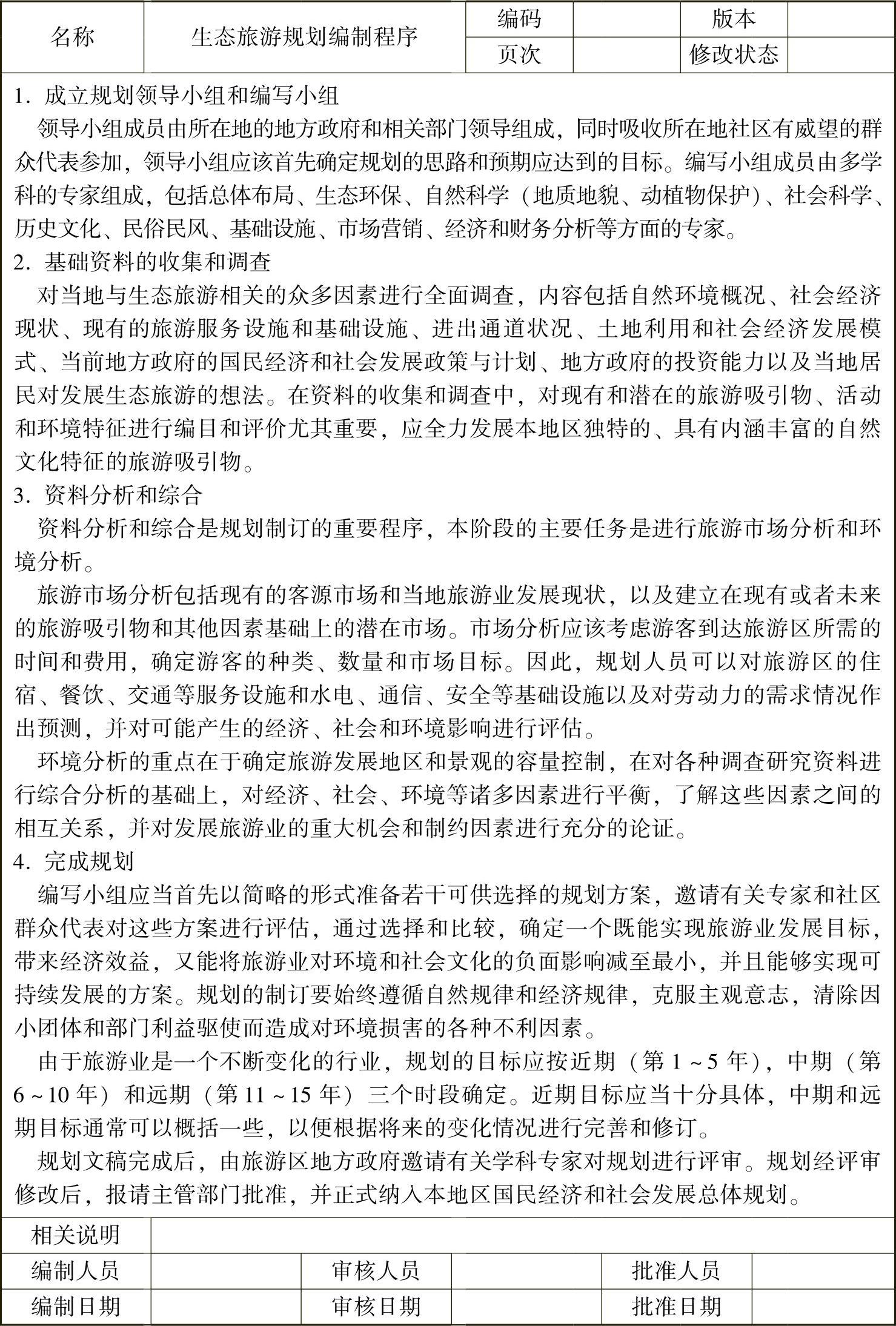 | 名称 | 生态旅游规划编制程序 | 编码 | | 版本 | |
|---|---|---|---|---|---|
| | | 页次 | | 修改状态 | |

1. 成立规划领导小组和编写小组

领导小组成员由所在地的地方政府和相关部门领导组成，同时吸收所在地社区有威望的群众代表参加，领导小组应该首先确定规划的思路和预期应达到的目标。编写小组成员由多学科的专家组成，包括总体布局、生态环保、自然科学（地质地貌、动植物保护）、社会科学、历史文化、民俗民风、基础设施、市场营销、经济和财务分析等方面的专家。

2. 基础资料的收集和调查

对当地与生态旅游相关的众多因素进行全面调查，内容包括自然环境概况、社会经济现状、现有的旅游服务设施和基础设施、进出通道状况、土地利用和社会经济发展模式、当前地方政府的国民经济和社会发展政策与计划、地方政府的投资能力以及当地居民对发展生态旅游的想法。在资料的收集和调查中，对现有和潜在的旅游吸引物、活动和环境特征进行编目和评价尤其重要，应全力发展本地区独特的、具有内涵丰富的自然文化特征的旅游吸引物。

3. 资料分析和综合

资料分析和综合是规划制订的重要程序，本阶段的主要任务是进行旅游市场分析和环境分析。

旅游市场分析包括现有的客源市场和当地旅游业发展现状，以及建立在现有或者未来的旅游吸引物和其他因素基础上的潜在市场。市场分析应该考虑游客到达旅游区所需的时间和费用，确定游客的种类、数量和市场目标。因此，规划人员可以对旅游区的住宿、餐饮、交通等服务设施和水电、通信、安全等基础设施以及对劳动力的需求情况作出预测，并对可能产生的经济、社会和环境影响进行评估。

环境分析的重点在于确定旅游发展地区和景观的容量控制，在对各种调查研究资料进行综合分析的基础上，对经济、社会、环境等诸多因素进行平衡，了解这些因素之间的相互关系，并对发展旅游业的重大机会和制约因素进行充分的论证。

4. 完成规划

编写小组应当首先以简略的形式准备若干可供选择的规划方案，邀请有关专家和社区群众代表对这些方案进行评估，通过选择和比较，确定一个既能实现旅游业发展目标，带来经济效益，又能将旅游业对环境和社会文化的负面影响减至最小，并且能够实现可持续发展的方案。规划的制订要始终遵循自然规律和经济规律，克服主观意志，清除因小团体和部门利益驱使而造成对环境损害的各种不利因素。

由于旅游业是一个不断变化的行业，规划的目标应按近期（第1～5年），中期（第6～10年）和远期（第11～15年）三个时段确定。近期目标应当十分具体，中期和远期目标通常可以概括一些，以便根据将来的变化情况进行完善和修订。

规划文稿完成后，由旅游区地方政府邀请有关学科专家对规划进行评审。规划经评审修改后，报请主管部门批准，并正式纳入本地区国民经济和社会发展总体规划。

| 相关说明 | | | | | |
|---|---|---|---|---|---|
| 编制人员 | | 审核人员 | | 批准人员 | |
| 编制日期 | | 审核日期 | | 批准日期 | |